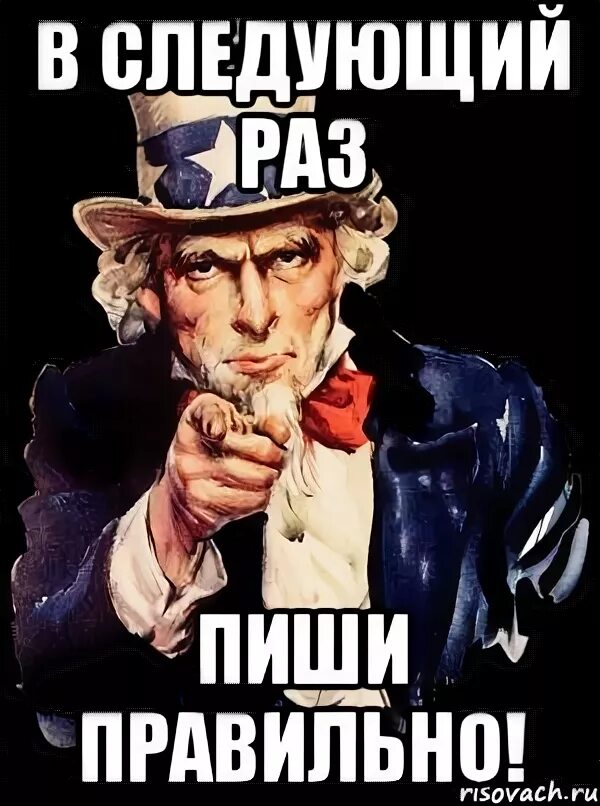 В СЛЕДУЮЩИЙ РАЗ

ПИШИ ПРАВИЛЬНО!

risovach.ru